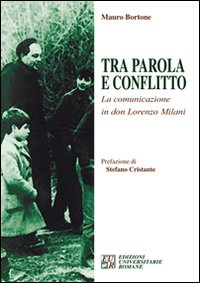 Mauro Bortone

TRA PAROLA E CONFLITTO

La comunicazione in don Lorenzo Milani

Prefazione di
Stefano Cristante

EUR
EDIZIONI UNIVERSITARIE ROMANE